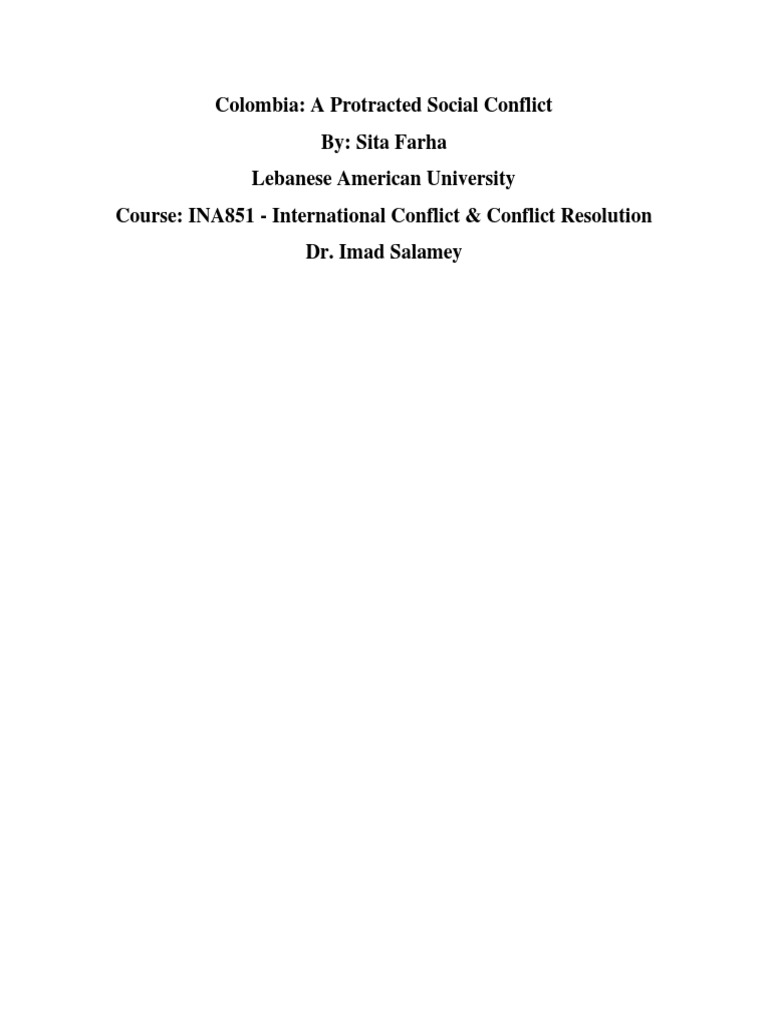 Colombia: A Protracted Social Conflict

By: Sita Farha

Lebanese American University

Course: INA851 - International Conflict & Conflict Resolution

Dr. Imad Salamey